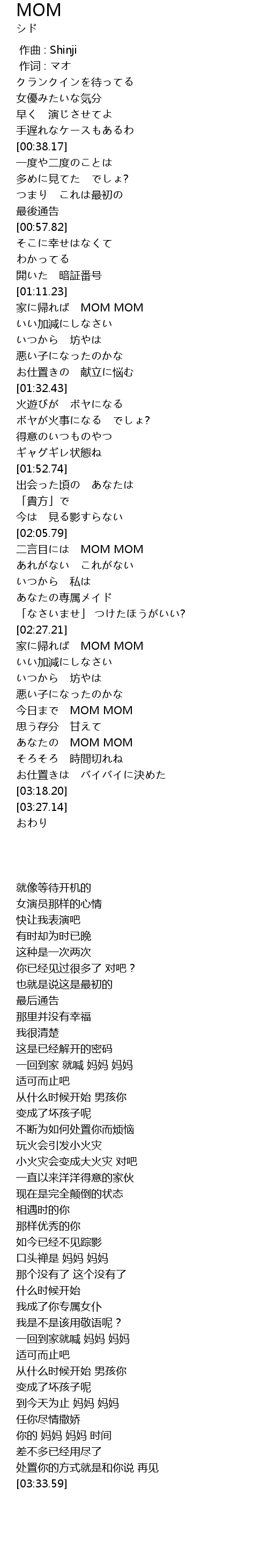 MOM
シド
作曲 : Shinji
作词 : マオ
クランクインを待ってる
女優みたいな気分
早く　演じさせてよ
手遅れなケースもあるわ
[00:38.17]
一度や二度のことは
多めに見てた　でしょ?
つまり　これは最初の
最後通告
[00:57.82]
そこに幸せはなくて
わかってる
開いた　暗証番号
[01:11.23]
家に帰れば　MOM MOM
いい加減にしなさい
いつから　坊やは
悪い子になったのかな
お仕置きの　献立に悩む
[01:32.43]
火遊びが　ボヤになる
ボヤが火事になる　でしょ?
得意のいつものやつ
ギャグギレ状態ね
[01:52.74]
出会った頃の　あなたは
「貴方」で
今は　見る影すらない
[02:05.79]
二言目には　MOM MOM
あれがない　これがない
いつから　私は
あなたの専属メイド
「なさいませ」 つけたほうがいい?
[02:27.21]
家に帰れば　MOM MOM
いい加減にしなさい
いつから　坊やは
悪い子になったのかな
今日まで　MOM MOM
思う存分　甘えて
あなたの　MOM MOM
そろそろ　時間切れね
お仕置きは　バイバイに決めた
[03:18.20]
[03:27.14]
おわり

就像等待开机的
女演员那样的心情
快让我表演吧
有时却为时已晚
这种是一次两次
你已经见过很多了 对吧？
也就是说这是最初的
最后通告
那里并没有幸福
我很清楚
这是已经解开的密码
一回到家 就喊 妈妈 妈妈
适可而止吧
从什么时候开始 男孩你
变成了坏孩子呢
不断为如何处置你而烦恼
玩火会引发小火灾
小火灾会变成大火灾 对吧
一直以来洋洋得意的家伙
现在是完全颠倒的状态
相遇时的你
那样优秀的你
如今已经不见踪影
口头禅是 妈妈 妈妈
那个没有了 这个没有了
什么时候开始
我成了你专属女仆
我是不是该用敬语呢？
一回到家就喊 妈妈 妈妈
适可而止吧
从什么时候开始 男孩你
变成了坏孩子呢
到今天为止 妈妈 妈妈
任你尽情撒娇
你的 妈妈 妈妈 时间
差不多已经用尽了
处置你的方式就是和你说 再见
[03:33.59]